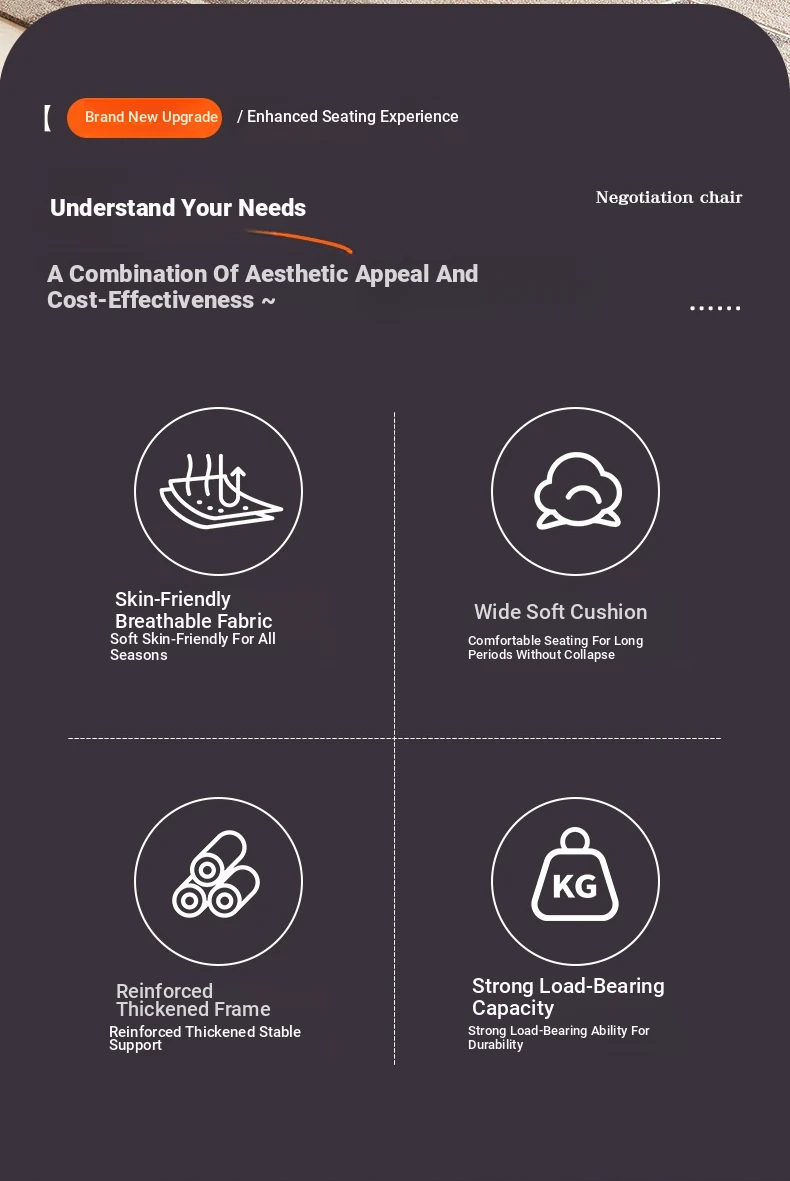 Brand New Upgrade / Enhanced Seating Experience

Understand Your Needs

Negotiation chair

A Combination Of Aesthetic Appeal And Cost-Effectiveness ~

Skin-Friendly Breathable Fabric
Soft Skin-Friendly For All Seasons

Wide Soft Cushion
Comfortable Seating For Long Periods Without Collapse

Reinforced Thickened Frame
Reinforced Thickened Stable Support

KG

Strong Load-Bearing Capacity
Strong Load-Bearing Ability For Durability